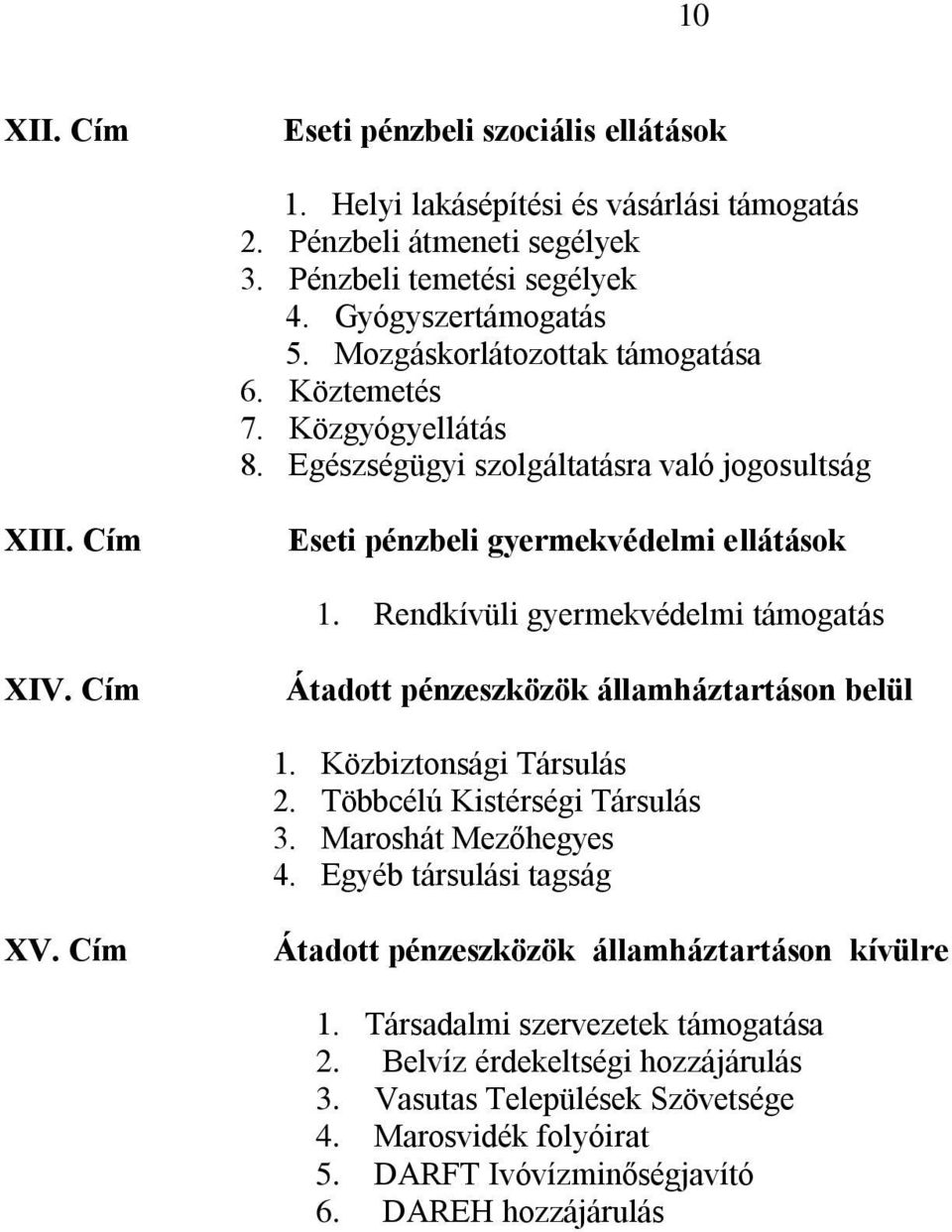 10

XII. Cím Eseti pénzbeli szociális ellátások

1. Helyi lakásépítési és vásárlási támogatás
2. Pénzbeli átmeneti segélyek
3. Pénzbeli temetési segélyek
4. Gyógyszertámogatás
5. Mozgáskorlátozottak támogatása
6. Köztemetés
7. Közgyógyellátás
8. Egészségügyi szolgáltatásra való jogosultság

XIII. Cím Eseti pénzbeli gyermekvédelmi ellátások

1. Rendkívüli gyermekvédelmi támogatás

XIV. Cím Átadott pénzeszközök államháztartáson belül

1. Közbiztonsági Társulás
2. Többcélú Kistérségi Társulás
3. Maroshát Mezőhegyes
4. Egyéb társulási tagság

XV. Cím Átadott pénzeszközök államháztartáson kívülre

1. Társadalmi szervezetek támogatása
2. Belvíz érdekeltségi hozzájárulás
3. Vasutas Települések Szövetsége
4. Marosvidék folyóirat
5. DARFT Ivóvízminőségjavító
6. DAREH hozzájárulás